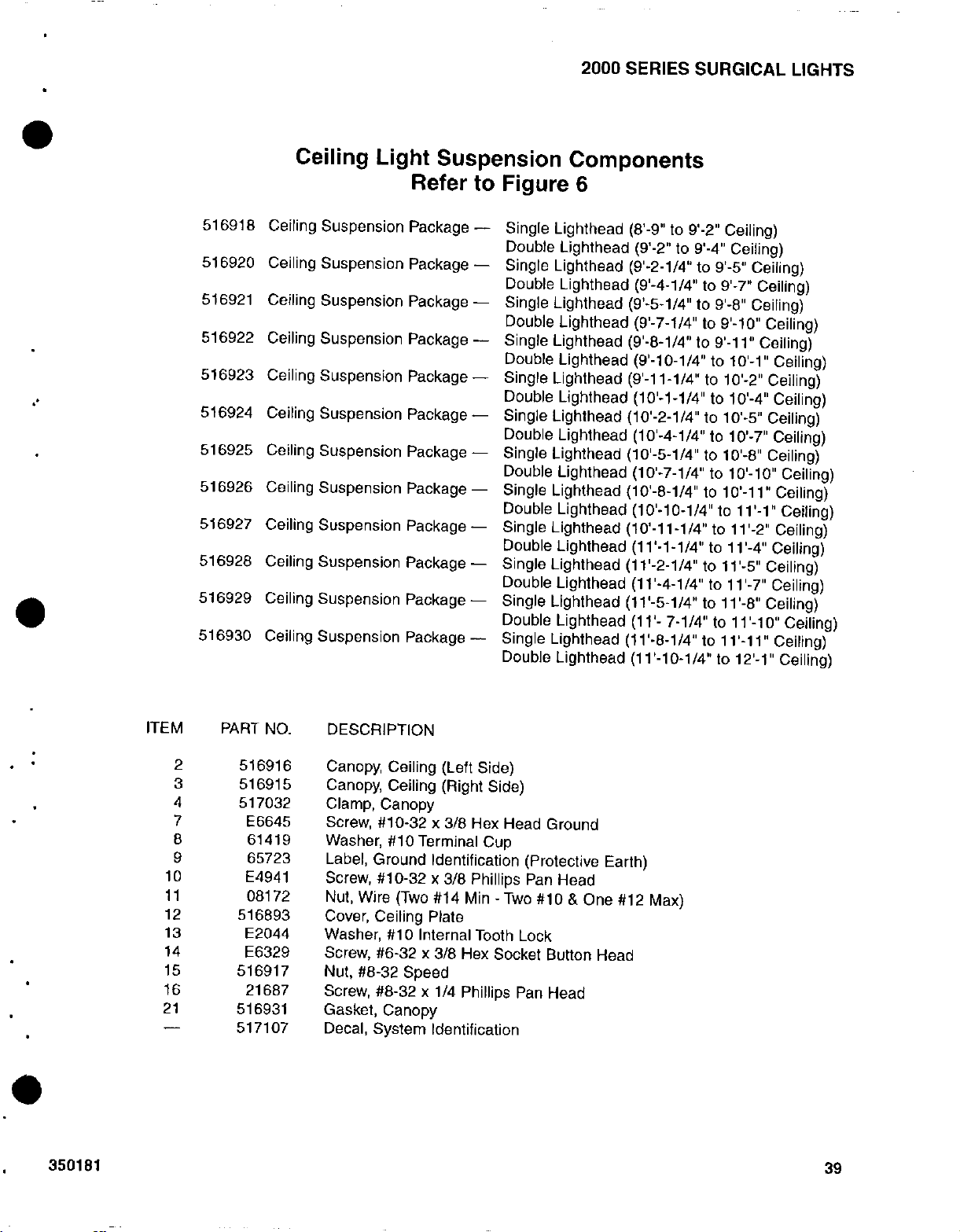 2000 SERIES SURGICAL LIGHTS

Ceiling Light Suspension Components
Refer to Figure 6

516918 Ceiling Suspension Package — Single Lighthead (8'-9" to 9'-2" Ceiling)
Double Lighthead (9'-2" to 9'-4" Ceiling)

516920 Ceiling Suspension Package — Single Lighthead (9'-2-1/4" to 9'-5" Ceiling)
Double Lighthead (9'-4-1/4" to 9'-7" Ceiling)

516921 Ceiling Suspension Package — Single Lighthead (9'-5-1/4" to 9'-8" Ceiling)
Double Lighthead (9'-7-1/4" to 9'-10" Ceiling)

516922 Ceiling Suspension Package — Single Lighthead (9'-8-1/4" to 9'-11" Ceiling)
Double Lighthead (9'-10-1/4" to 10'-1" Ceiling)

516923 Ceiling Suspension Package — Single Lighthead (9'-11-1/4" to 10'-2" Ceiling)
Double Lighthead (10'-1-1/4" to 10'-4" Ceiling)

516924 Ceiling Suspension Package — Single Lighthead (10'-2-1/4" to 10'-5" Ceiling)
Double Lighthead (10'-4-1/4" to 10'-7" Ceiling)

516925 Ceiling Suspension Package — Single Lighthead (10'-5-1/4" to 10'-8" Ceiling)
Double Lighthead (10'-7-1/4" to 10'-10" Ceiling)

516926 Ceiling Suspension Package — Single Lighthead (10'-8-1/4" to 10'-11" Ceiling)
Double Lighthead (10'-10-1/4" to 11'-1" Ceiling)

516927 Ceiling Suspension Package — Single Lighthead (10'-11-1/4" to 11'-2" Ceiling)
Double Lighthead (11'-1-1/4" to 11'-4" Ceiling)

516928 Ceiling Suspension Package — Single Lighthead (11'-2-1/4" to 11'-5" Ceiling)
Double Lighthead (11'-4-1/4" to 11'-7" Ceiling)

516929 Ceiling Suspension Package — Single Lighthead (11'-5-1/4" to 11'-8" Ceiling)
Double Lighthead (11'- 7-1/4" to 11'-10" Ceiling)

516930 Ceiling Suspension Package — Single Lighthead (11'-8-1/4" to 11'-11" Ceiling)
Double Lighthead (11'-10-1/4" to 12'-1" Ceiling)

| ITEM | PART NO. | DESCRIPTION |
|---|---|---|
| 2 | 516916 | Canopy, Ceiling (Left Side) |
| 3 | 516915 | Canopy, Ceiling (Right Side) |
| 4 | 517032 | Clamp, Canopy |
| 7 | E6645 | Screw, #10-32 x 3/8 Hex Head Ground |
| 8 | 61419 | Washer, #10 Terminal Cup |
| 9 | 65723 | Label, Ground Identification (Protective Earth) |
| 10 | E4941 | Screw, #10-32 x 3/8 Phillips Pan Head |
| 11 | 08172 | Nut, Wire (Two #14 Min - Two #10 & One #12 Max) |
| 12 | 516893 | Cover, Ceiling Plate |
| 13 | E2044 | Washer, #10 Internal Tooth Lock |
| 14 | E6329 | Screw, #6-32 x 3/8 Hex Socket Button Head |
| 15 | 516917 | Nut, #8-32 Speed |
| 16 | 21687 | Screw, #8-32 x 1/4 Phillips Pan Head |
| 21 | 516931 | Gasket, Canopy |
| — | 517107 | Decal, System Identification |

350181 39